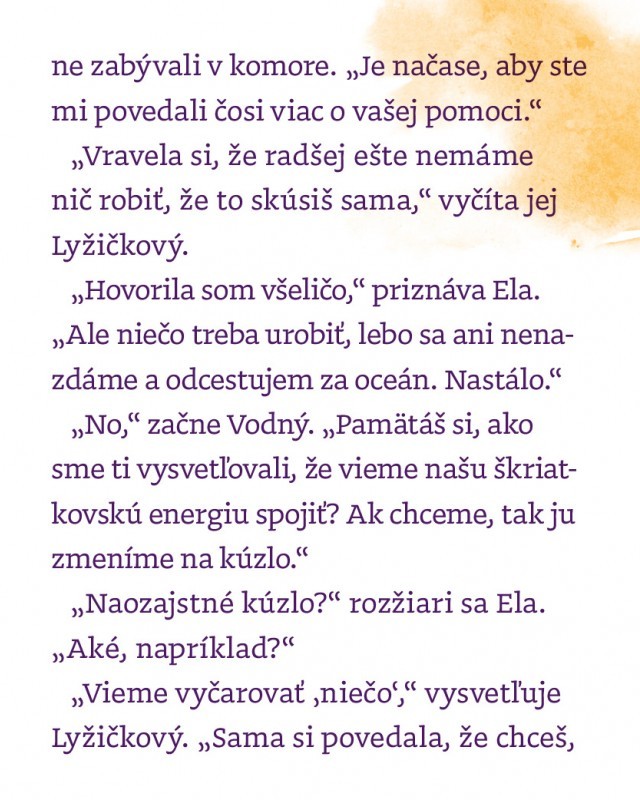 ne zabývali v komore. „Je načase, aby ste mi povedali čosi viac o vašej pomoci.“

„Vravela si, že radšej ešte nemáme nič robiť, že to skúsiš sama,“ vyčíta jej Lyžičkový.

„Hovorila som všeličo,“ priznáva Ela. „Ale niečo treba urobiť, lebo sa ani nenazdáme a odcestujem za oceán. Nastálo.“

„No,“ začne Vodný. „Pamätáš si, ako sme ti vysvetľovali, že vieme našu škriatkovskú energiu spojiť? Ak chceme, tak ju zmeníme na kúzlo.“

„Naozajstné kúzlo?“ rozžiari sa Ela. „Aké, napríklad?“

„Vieme vyčarovať ‚niečo‘,“ vysvetľuje Lyžičkový. „Sama si povedala, že chceš,